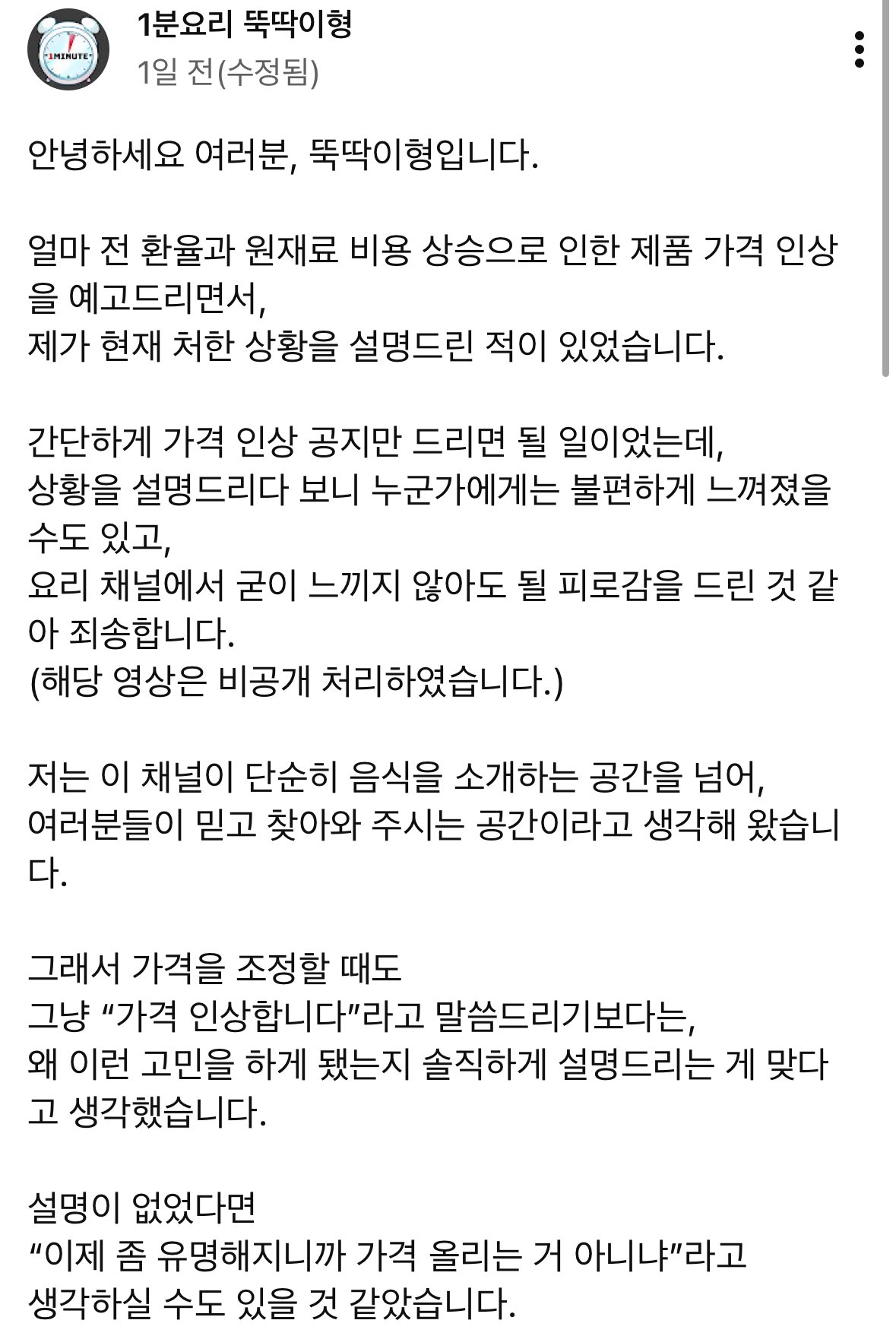 1MINUTE

1분요리 뚝딱이형
1일 전(수정됨)

안녕하세요 여러분, 뚝딱이형입니다.

얼마 전 환율과 원재료 비용 상승으로 인한 제품 가격 인상을 예고드리면서,
제가 현재 처한 상황을 설명드린 적이 있었습니다.

간단하게 가격 인상 공지만 드리면 될 일이었는데,
상황을 설명드리다 보니 누군가에게는 불편하게 느껴졌을 수도 있고,
요리 채널에서 굳이 느끼지 않아도 될 피로감을 드린 것 같아 죄송합니다.
(해당 영상은 비공개 처리하였습니다.)

저는 이 채널이 단순히 음식을 소개하는 공간을 넘어,
여러분들이 믿고 찾아와 주시는 공간이라고 생각해 왔습니다.

그래서 가격을 조정할 때도
그냥 “가격 인상합니다”라고 말씀드리기보다는,
왜 이런 고민을 하게 됐는지 솔직하게 설명드리는 게 맞다고 생각했습니다.

설명이 없었다면
“이제 좀 유명해지니까 가격 올리는 거 아니냐”라고
생각하실 수도 있을 것 같았습니다.